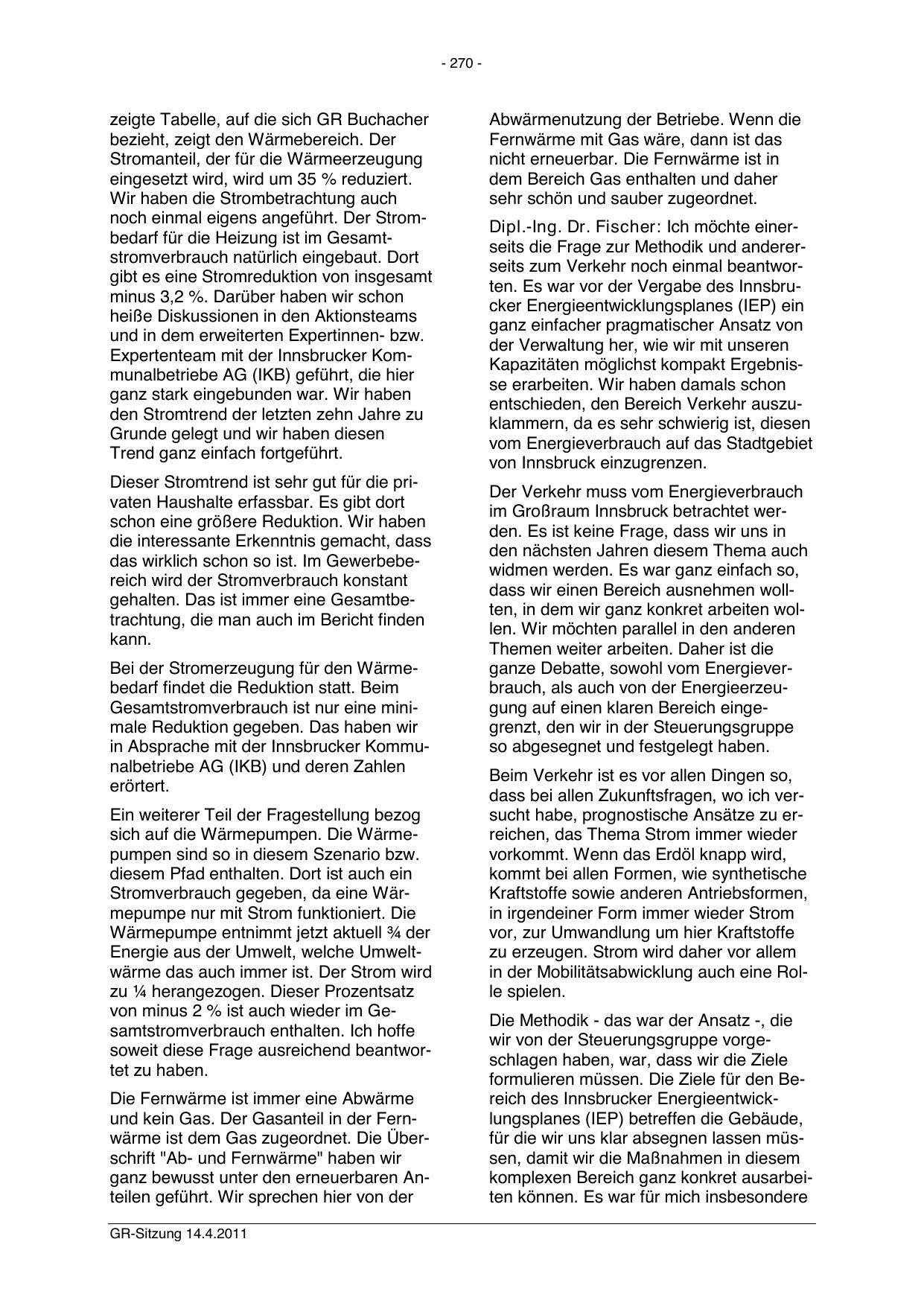 - 270 -

zeigte Tabelle, auf die sich GR Buchacher bezieht, zeigt den Wärmebereich. Der Stromanteil, der für die Wärmeerzeugung eingesetzt wird, wird um 35 % reduziert. Wir haben die Strombetrachtung auch noch einmal eigens angeführt. Der Strombedarf für die Heizung ist im Gesamtstromverbrauch natürlich eingebaut. Dort gibt es eine Stromreduktion von insgesamt minus 3,2 %. Darüber haben wir schon heiße Diskussionen in den Aktionsteams und in dem erweiterten Expertinnen- bzw. Expertenteam mit der Innsbrucker Kommunalbetriebe AG (IKB) geführt, die hier ganz stark eingebunden war. Wir haben den Stromtrend der letzten zehn Jahre zu Grunde gelegt und wir haben diesen Trend ganz einfach fortgeführt.

Dieser Stromtrend ist sehr gut für die privaten Haushalte erfassbar. Es gibt dort schon eine größere Reduktion. Wir haben die interessante Erkenntnis gemacht, dass das wirklich schon so ist. Im Gewerbebereich wird der Stromverbrauch konstant gehalten. Das ist immer eine Gesamtbetrachtung, die man auch im Bericht finden kann.

Bei der Stromerzeugung für den Wärmebedarf findet die Reduktion statt. Beim Gesamtstromverbrauch ist nur eine minimale Reduktion gegeben. Das haben wir in Absprache mit der Innsbrucker Kommunalbetriebe AG (IKB) und deren Zahlen erörtert.

Ein weiterer Teil der Fragestellung bezog sich auf die Wärmepumpen. Die Wärmepumpen sind so in diesem Szenario bzw. diesem Pfad enthalten. Dort ist auch ein Stromverbrauch gegeben, da eine Wärmepumpe nur mit Strom funktioniert. Die Wärmepumpe entnimmt jetzt aktuell ¾ der Energie aus der Umwelt, welche Umweltwärme das auch immer ist. Der Strom wird zu ¼ herangezogen. Dieser Prozentsatz von minus 2 % ist auch wieder im Gesamtstromverbrauch enthalten. Ich hoffe soweit diese Frage ausreichend beantwortet zu haben.

Die Fernwärme ist immer eine Abwärme und kein Gas. Der Gasanteil in der Fernwärme ist dem Gas zugeordnet. Die Überschrift "Ab- und Fernwärme" haben wir ganz bewusst unter den erneuerbaren Anteilen geführt. Wir sprechen hier von der Abwärmenutzung der Betriebe. Wenn die Fernwärme mit Gas wäre, dann ist das nicht erneuerbar. Die Fernwärme ist in dem Bereich Gas enthalten und daher sehr schön und sauber zugeordnet.

Dipl.-Ing. Dr. Fischer: Ich möchte einerseits die Frage zur Methodik und andererseits zum Verkehr noch einmal beantworten. Es war vor der Vergabe des Innsbrucker Energieentwicklungsplanes (IEP) ein ganz einfacher pragmatischer Ansatz von der Verwaltung her, wie wir mit unseren Kapazitäten möglichst kompakt Ergebnisse erarbeiten. Wir haben damals schon entschieden, den Bereich Verkehr auszuklammern, da es sehr schwierig ist, diesen vom Energieverbrauch auf das Stadtgebiet von Innsbruck einzugrenzen.

Der Verkehr muss vom Energieverbrauch im Großraum Innsbruck betrachtet werden. Es ist keine Frage, dass wir uns in den nächsten Jahren diesem Thema auch widmen werden. Es war ganz einfach so, dass wir einen Bereich ausnehmen wollten, in dem wir ganz konkret arbeiten wollen. Wir möchten parallel in den anderen Themen weiter arbeiten. Daher ist die ganze Debatte, sowohl vom Energieverbrauch, als auch von der Energieerzeugung auf einen klaren Bereich eingegrenzt, den wir in der Steuerungsgruppe so abgesegnet und festgelegt haben.

Beim Verkehr ist es vor allen Dingen so, dass bei allen Zukunftsfragen, wo ich versucht habe, prognostische Ansätze zu erreichen, das Thema Strom immer wieder vorkommt. Wenn das Erdöl knapp wird, kommt bei allen Formen, wie synthetische Kraftstoffe sowie anderen Antriebsformen, in irgendeiner Form immer wieder Strom vor, zur Umwandlung um hier Kraftstoffe zu erzeugen. Strom wird daher vor allem in der Mobilitätsabwicklung auch eine Rolle spielen.

Die Methodik - das war der Ansatz -, die wir von der Steuerungsgruppe vorgeschlagen haben, war, dass wir die Ziele formulieren müssen. Die Ziele für den Bereich des Innsbrucker Energieentwicklungsplanes (IEP) betreffen die Gebäude, für die wir uns klar absegnen lassen müssen, damit wir die Maßnahmen in diesem komplexen Bereich ganz konkret ausarbeiten können. Es war für mich insbesondere

GR-Sitzung 14.4.2011